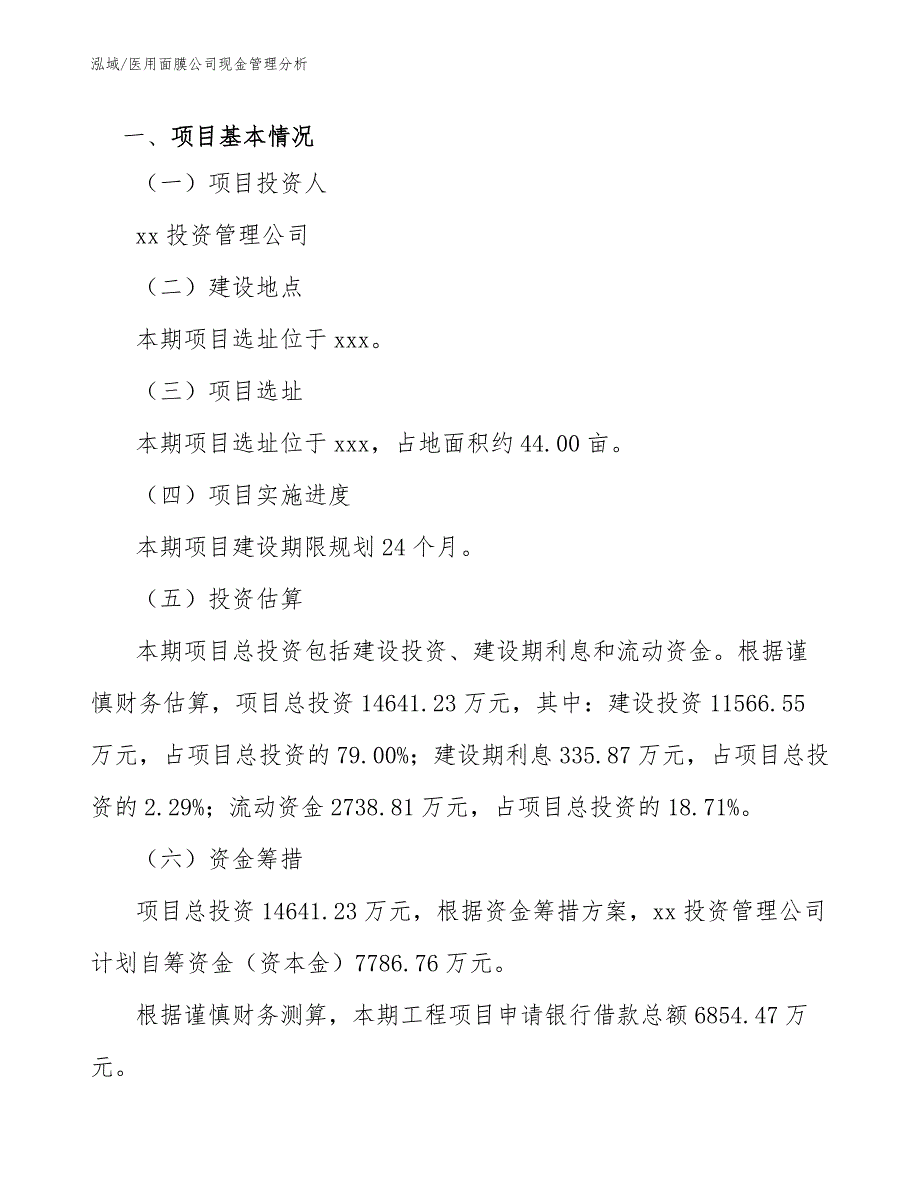 泓域/医用面膜公司现金管理分析

一、项目基本情况

（一）项目投资人

xx 投资管理公司

（二）建设地点

本期项目选址位于 xxx。

（三）项目选址

本期项目选址位于 xxx，占地面积约 44.00 亩。

（四）项目实施进度

本期项目建设期限规划 24 个月。

（五）投资估算

本期项目总投资包括建设投资、建设期利息和流动资金。根据谨慎财务估算，项目总投资 14641.23 万元，其中：建设投资 11566.55 万元，占项目总投资的 79.00%；建设期利息 335.87 万元，占项目总投资的 2.29%；流动资金 2738.81 万元，占项目总投资的 18.71%。

（六）资金筹措

项目总投资 14641.23 万元，根据资金筹措方案，xx 投资管理公司计划自筹资金（资本金）7786.76 万元。

根据谨慎财务测算，本期工程项目申请银行借款总额 6854.47 万元。